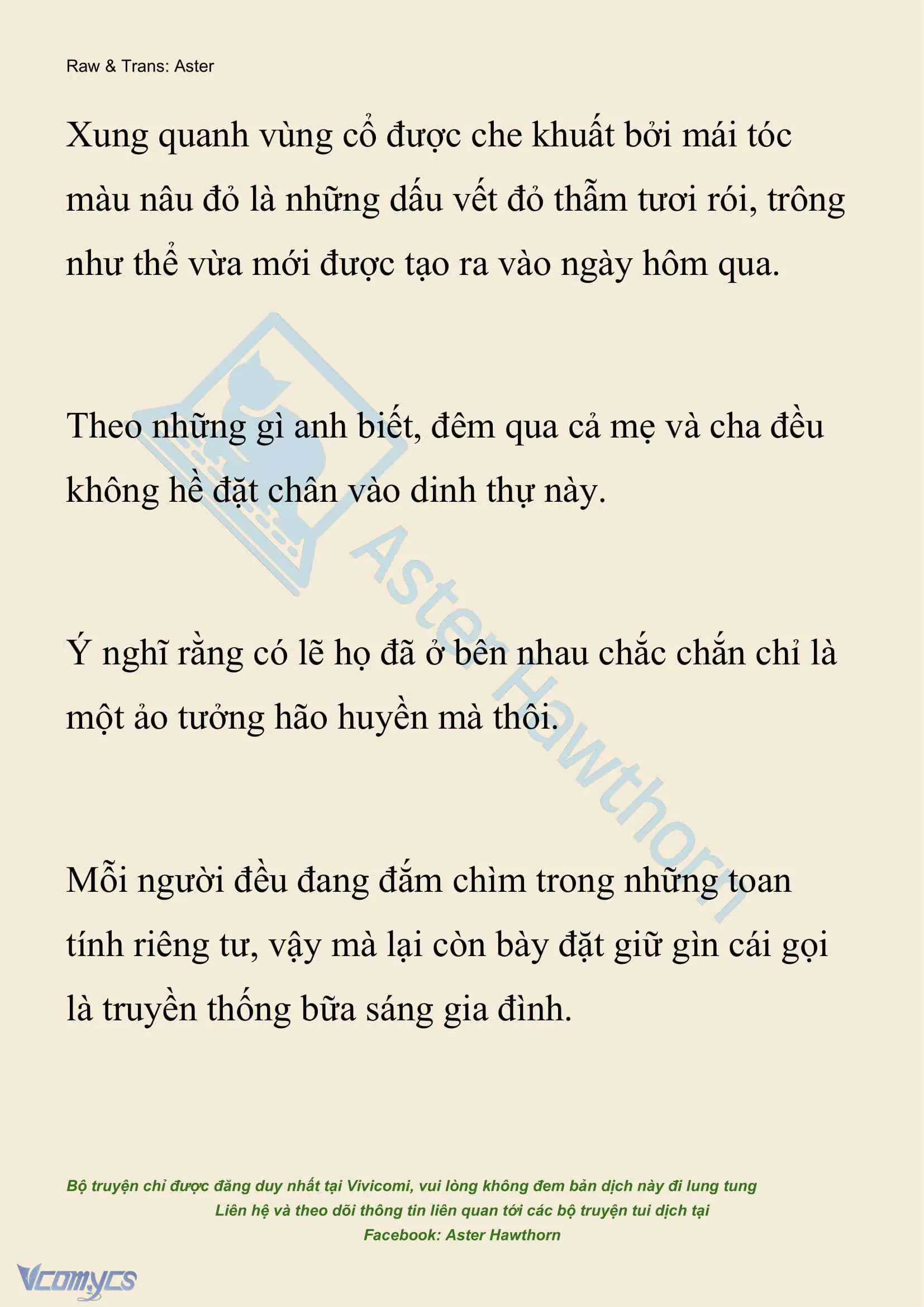 Raw & Trans: Aster

Xung quanh vùng cổ được che khuất bởi mái tóc màu nâu đỏ là những dấu vết đỏ thẫm tươi rói, trông như thể vừa mới được tạo ra vào ngày hôm qua.

Theo những gì anh biết, đêm qua cả mẹ và cha đều không hề đặt chân vào dinh thự này.

Ý nghĩ rằng có lẽ họ đã ở bên nhau chắc chắn chỉ là một ảo tưởng hão huyền mà thôi.

Mỗi người đều đang đắm chìm trong những toan tính riêng tư, vậy mà lại còn bày đặt giữ gìn cái gọi là truyền thống bữa sáng gia đình.

Aster Hawthorn

Bộ truyện chỉ được đăng duy nhất tại Vivicomi, vui lòng không đem bản dịch này đi lung tung
Liên hệ và theo dõi thông tin liên quan tới các bộ truyện tui dịch tại
Facebook: Aster Hawthorn

Vcomycs